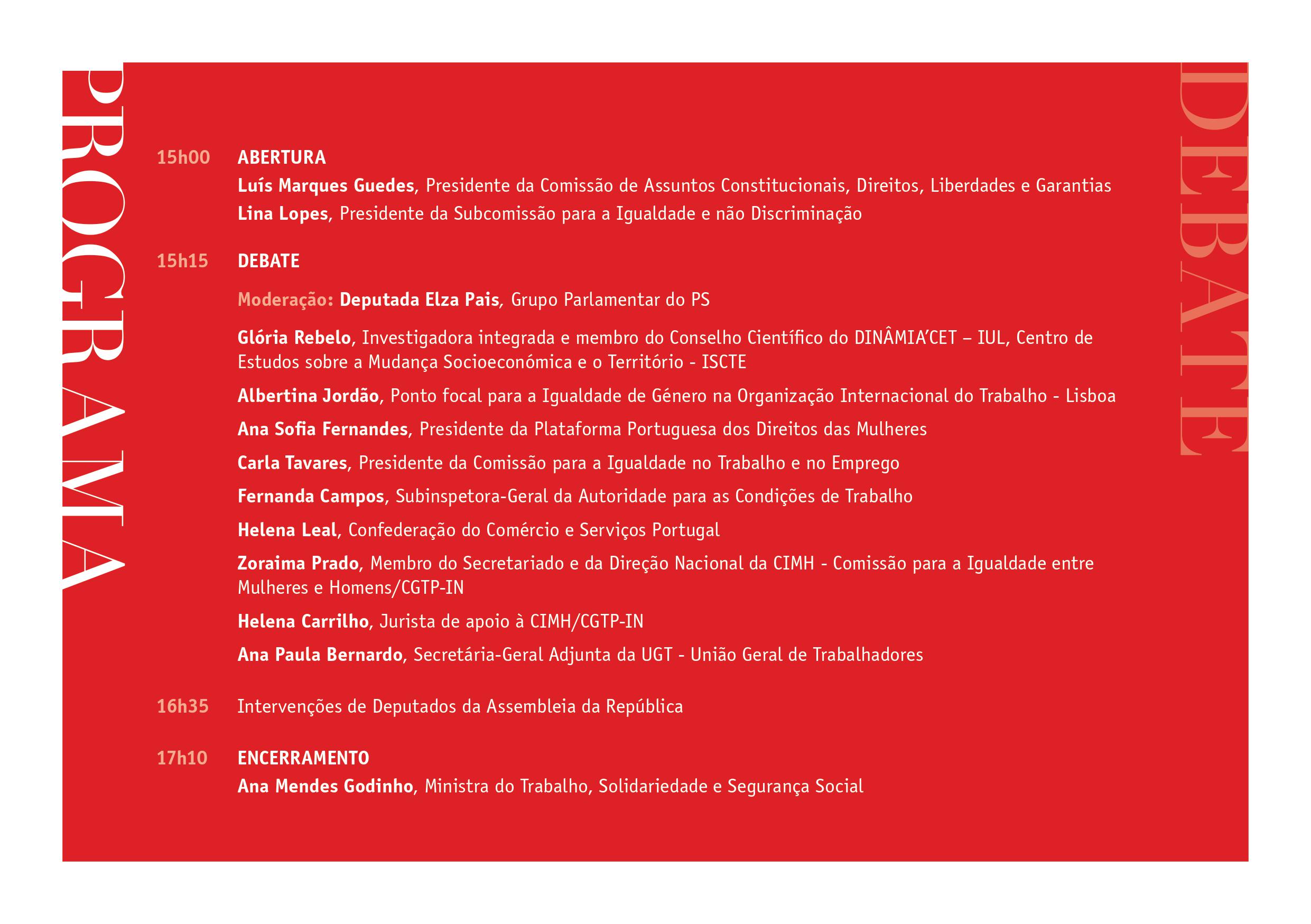 PROGRAMA

15h00 ABERTURA
Luís Marques Guedes, Presidente da Comissão de Assuntos Constitucionais, Direitos, Liberdades e Garantias
Lina Lopes, Presidente da Subcomissão para a Igualdade e não Discriminação

15h15 DEBATE
Moderação: Deputada Elza Pais, Grupo Parlamentar do PS

Glória Rebelo, Investigadora integrada e membro do Conselho Científico do DINÂMIA'CET – IUL, Centro de Estudos sobre a Mudança Socioeconómica e o Território - ISCTE

Albertina Jordão, Ponto focal para a Igualdade de Género na Organização Internacional do Trabalho - Lisboa

Ana Sofia Fernandes, Presidente da Plataforma Portuguesa dos Direitos das Mulheres

Carla Tavares, Presidente da Comissão para a Igualdade no Trabalho e no Emprego

Fernanda Campos, Subinspetora-Geral da Autoridade para as Condições de Trabalho

Helena Leal, Confederação do Comércio e Serviços Portugal

Zoraima Prado, Membro do Secretariado e da Direção Nacional da CIMH - Comissão para a Igualdade entre Mulheres e Homens/CGTP-IN

Helena Carrilho, Jurista de apoio à CIMH/CGTP-IN

Ana Paula Bernardo, Secretária-Geral Adjunta da UGT - União Geral de Trabalhadores

16h35 Intervenções de Deputados da Assembleia da República

17h10 ENCERRAMENTO
Ana Mendes Godinho, Ministra do Trabalho, Solidariedade e Segurança Social

DEBATE